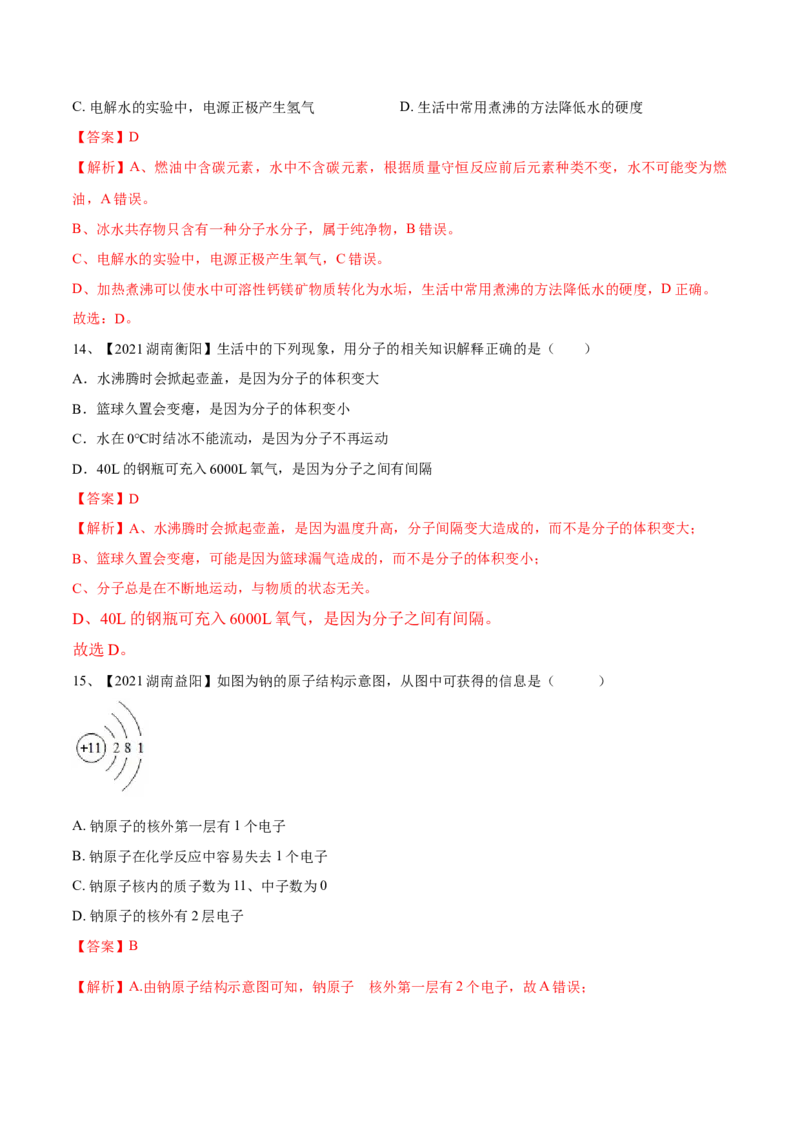 C. 电解水的实验中，电源正极产生氢气

D. 生活中常用煮沸的方法降低水的硬度

【答案】D

【解析】A、燃油中含碳元素，水中不含碳元素，根据质量守恒反应前后元素种类不变，水不可能变为燃油，A 错误。

B、冰水共存物只含有一种分子水分子，属于纯净物，B 错误。

C、电解水的实验中，电源正极产生氧气，C 错误。

D、加热煮沸可以使水中可溶性钙镁矿物质转化为水垢，生活中常用煮沸的方法降低水的硬度，D 正确。

故选：D。

14、【2021 湖南衡阳】生活中的下列现象，用分子的相关知识解释正确的是（　　）

A．水沸腾时会掀起壶盖，是因为分子的体积变大

B．篮球久置会变瘪，是因为分子的体积变小

C．水在 0℃时结冰不能流动，是因为分子不再运动

D．40L 的钢瓶可充入 6000L 氧气，是因为分子之间有间隔

【答案】D

【解析】A、水沸腾时会掀起壶盖，是因为温度升高，分子间隔变大造成的，而不是分子的体积变大；

B、篮球久置会变瘪，可能是因为篮球漏气造成的，而不是分子的体积变小；

C、分子总是在不断地运动，与物质的状态无关。

D、40L 的钢瓶可充入 6000L 氧气，是因为分子之间有间隔。

故选 D。

15、【2021 湖南益阳】如图为钠的原子结构示意图，从图中可获得的信息是（　　）

+11 2 8 1

A. 钠原子的核外第一层有 1 个电子

B. 钠原子在化学反应中容易失去 1 个电子

C. 钠原子核内的质子数为 11、中子数为 0

D. 钠原子的核外有 2 层电子

【答案】B

【解析】A.由钠原子结构示意图可知，钠原子　核外第一层有 2 个电子，故 A 错误；